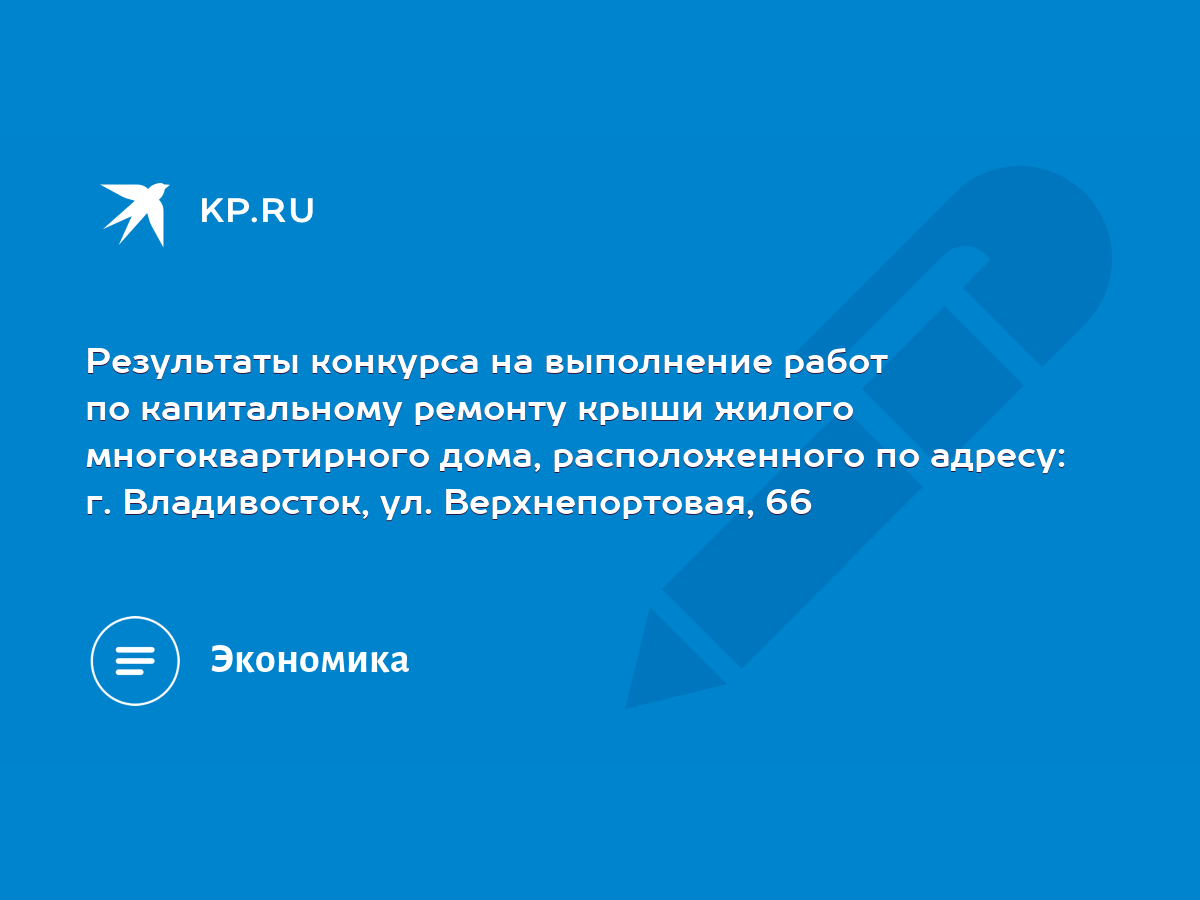 KP.RU

Результаты конкурса на выполнение работ по капитальному ремонту крыши жилого многоквартирного дома, расположенного по адресу: г. Владивосток, ул. Верхнепортовая, 66

Экономика